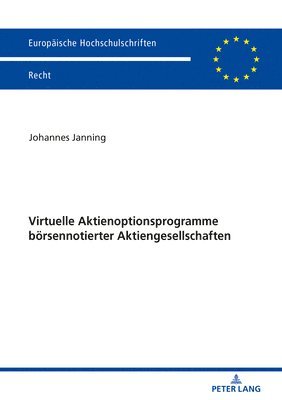 Europäische Hochschulschriften

Recht

Johannes Janning

Virtuelle Aktienoptionsprogramme börsennotierter Aktiengesellschaften

PETER LANG